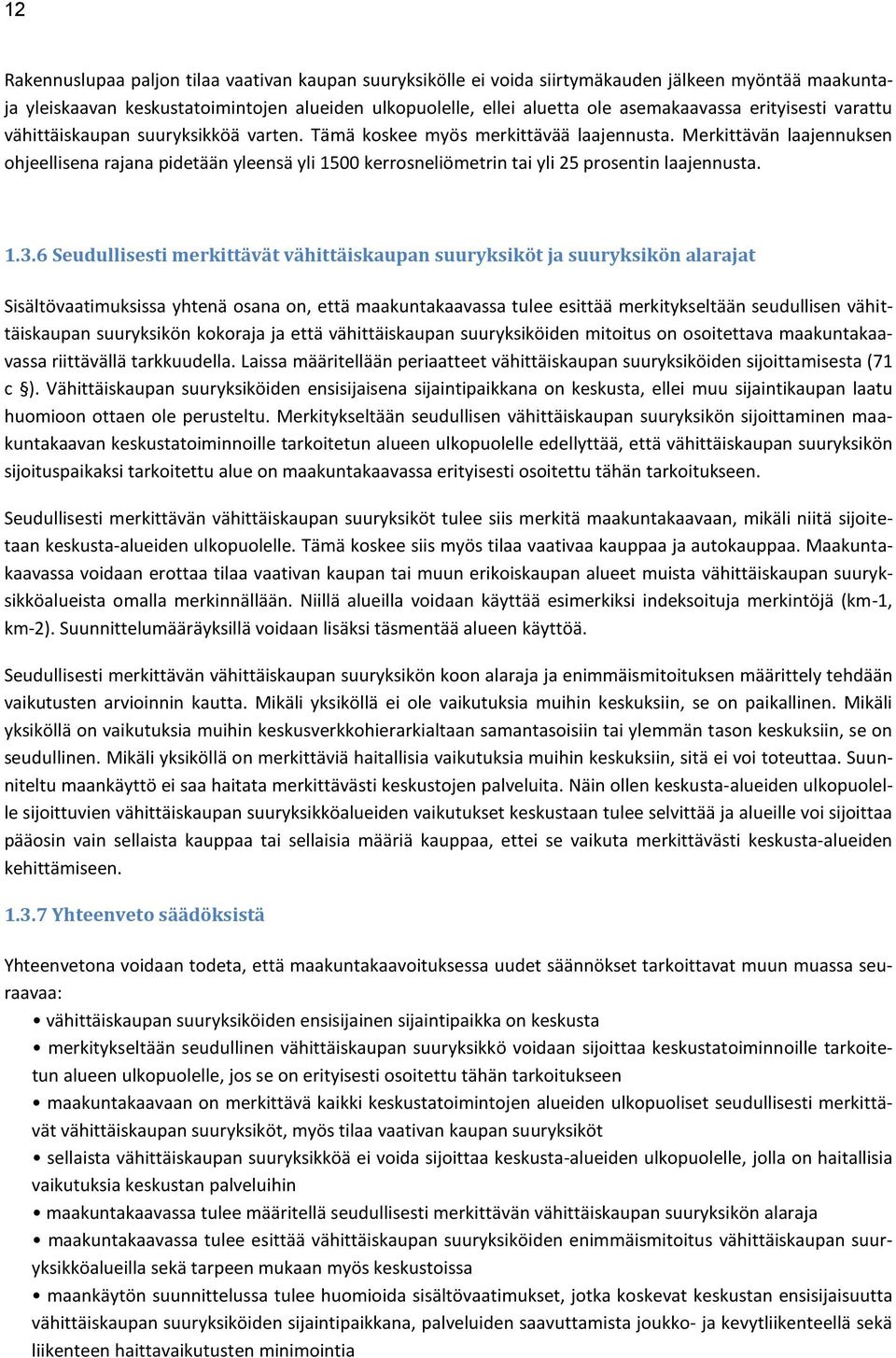 12

Rakennuslupaa paljon tilaa vaativan kaupan suuryksikölle ei voida siirtymäkauden jälkeen myöntää maakunta- ja yleiskaavan keskustatoimintojen alueiden ulkopuolelle, ellei aluetta ole asemakaavassa erityisesti varattu vähittäiskaupan suuryksikköä varten. Tämä koskee myös merkittävää laajennusta. Merkittävän laajennuksen ohjeellisena rajana pidetään yleensä yli 1500 kerrosneliömetrin tai yli 25 prosentin laajennusta.

1.3.6 Seudullisesti merkittävät vähittäiskaupan suuryksiköt ja suuryksikön alarajat

Sisältövaatimuksissa yhtenä osana on, että maakuntakaavassa tulee esittää merkitykseltään seudullisen vähittäiskaupan suuryksikön kokoraja ja että vähittäiskaupan suuryksiköiden mitoitus on osoitettava maakuntakaavassa riittävällä tarkkuudella. Laissa määritellään periaatteet vähittäiskaupan suuryksiköiden sijoittamisesta (71 c §). Vähittäiskaupan suuryksiköiden ensisijaisena sijaintipaikkana on keskusta, ellei muu sijaintikaupan laatu huomioon ottaen ole perusteltu. Merkitykseltään seudullisen vähittäiskaupan suuryksikön sijoittaminen maakuntakaavan keskustatoiminnoille tarkoitetun alueen ulkopuolelle edellyttää, että vähittäiskaupan suuryksikön sijoituspaikaksi tarkoitettu alue on maakuntakaavassa erityisesti osoitettu tähän tarkoitukseen.

Seudullisesti merkittävän vähittäiskaupan suuryksiköt tulee siis merkitä maakuntakaavaan, mikäli niitä sijoitetaan keskusta-alueiden ulkopuolelle. Tämä koskee siis myös tilaa vaativaa kauppaa ja autokauppaa. Maakuntakaavassa voidaan erottaa tilaa vaativan kaupan tai muun erikoiskaupan alueet muista vähittäiskaupan suuryksikköalueista omalla merkinnällään. Niillä alueilla voidaan käyttää esimerkiksi indeksoituja merkintöjä (km-1, km-2). Suunnittelumääräyksillä voidaan lisäksi täsmentää alueen käyttöä.

Seudullisesti merkittävän vähittäiskaupan suuryksikön koon alaraja ja enimmäismitoituksen määrittely tehdään vaikutusten arvioinnin kautta. Mikäli yksiköllä ei ole vaikutuksia muihin keskuksiin, se on paikallinen. Mikäli yksiköllä on vaikutuksia muihin keskusverkkohierarkialtaan samantasoisiin tai ylemmän tason keskuksiin, se on seudullinen. Mikäli yksiköllä on merkittäviä haitallisia vaikutuksia muihin keskuksiin, sitä ei voi toteuttaa. Suunniteltu maankäyttö ei saa haitata merkittävästi keskustojen palveluita. Näin ollen keskusta-alueiden ulkopuolelle sijoittuvien vähittäiskaupan suuryksikköalueiden vaikutukset keskustaan tulee selvittää ja alueille voi sijoittaa pääosin vain sellaista kauppaa tai sellaisia määriä kauppaa, ettei se vaikuta merkittävästi keskusta-alueiden kehittämiseen.

1.3.7 Yhteenveto säädöksistä

Yhteenvetona voidaan todeta, että maakuntakaavoituksessa uudet säännökset tarkoittavat muun muassa seuraavaa:
• vähittäiskaupan suuryksiköiden ensisijainen sijaintipaikka on keskusta
• merkitykseltään seudullinen vähittäiskaupan suuryksikkö voidaan sijoittaa keskustatoiminnoille tarkoitetun alueen ulkopuolelle, jos se on erityisesti osoitettu tähän tarkoitukseen
• maakuntakaavaan on merkittävä kaikki keskustatoimintojen alueiden ulkopuoliset seudullisesti merkittävät vähittäiskaupan suuryksiköt, myös tilaa vaativan kaupan suuryksiköt
• sellaista vähittäiskaupan suuryksikköä ei voida sijoittaa keskusta-alueiden ulkopuolelle, jolla on haitallisia vaikutuksia keskustan palveluihin
• maakuntakaavassa tulee määritellä seudullisesti merkittävän vähittäiskaupan suuryksikön alaraja
• maakuntakaavassa tulee esittää vähittäiskaupan suuryksiköiden enimmäismitoitus vähittäiskaupan suuryksikköalueilla sekä tarpeen mukaan myös keskustoissa
• maankäytön suunnittelussa tulee huomioida sisältövaatimukset, jotka koskevat keskustan ensisijaisuutta vähittäiskaupan suuryksiköiden sijaintipaikkana, palveluiden saavuttamista joukko- ja kevytliikenteellä sekä liikenteen haittavaikutusten minimointia